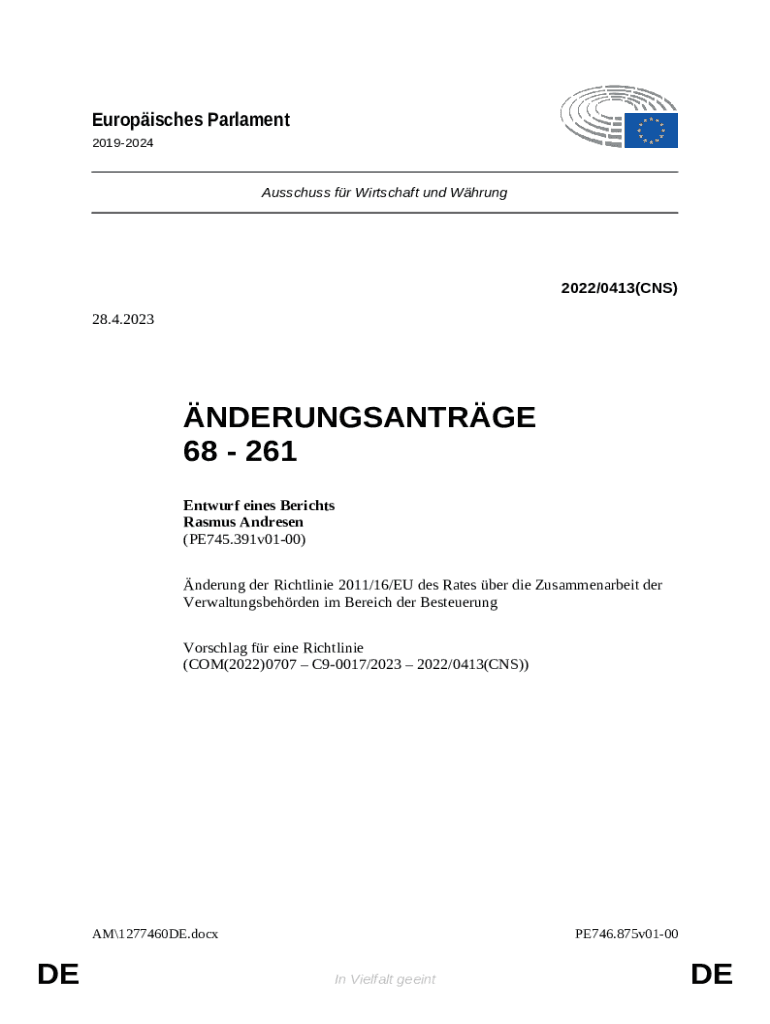 Europäisches Parlament
2019-2024

Ausschuss für Wirtschaft und Währung

2022/0413(CNS)

28.4.2023

ÄNDERUNGSANTRÄGE
68 - 261

Entwurf eines Berichts
Rasmus Andresen
(PE745.391v01-00)

Änderung der Richtlinie 2011/16/EU des Rates über die Zusammenarbeit der Verwaltungsbehörden im Bereich der Besteuerung

Vorschlag für eine Richtlinie
(COM(2022)0707 – C9-0017/2023 – 2022/0413(CNS))

AM\1277460DE.docx

PE746.875v01-00

DE

In Vielfalt geeint

DE